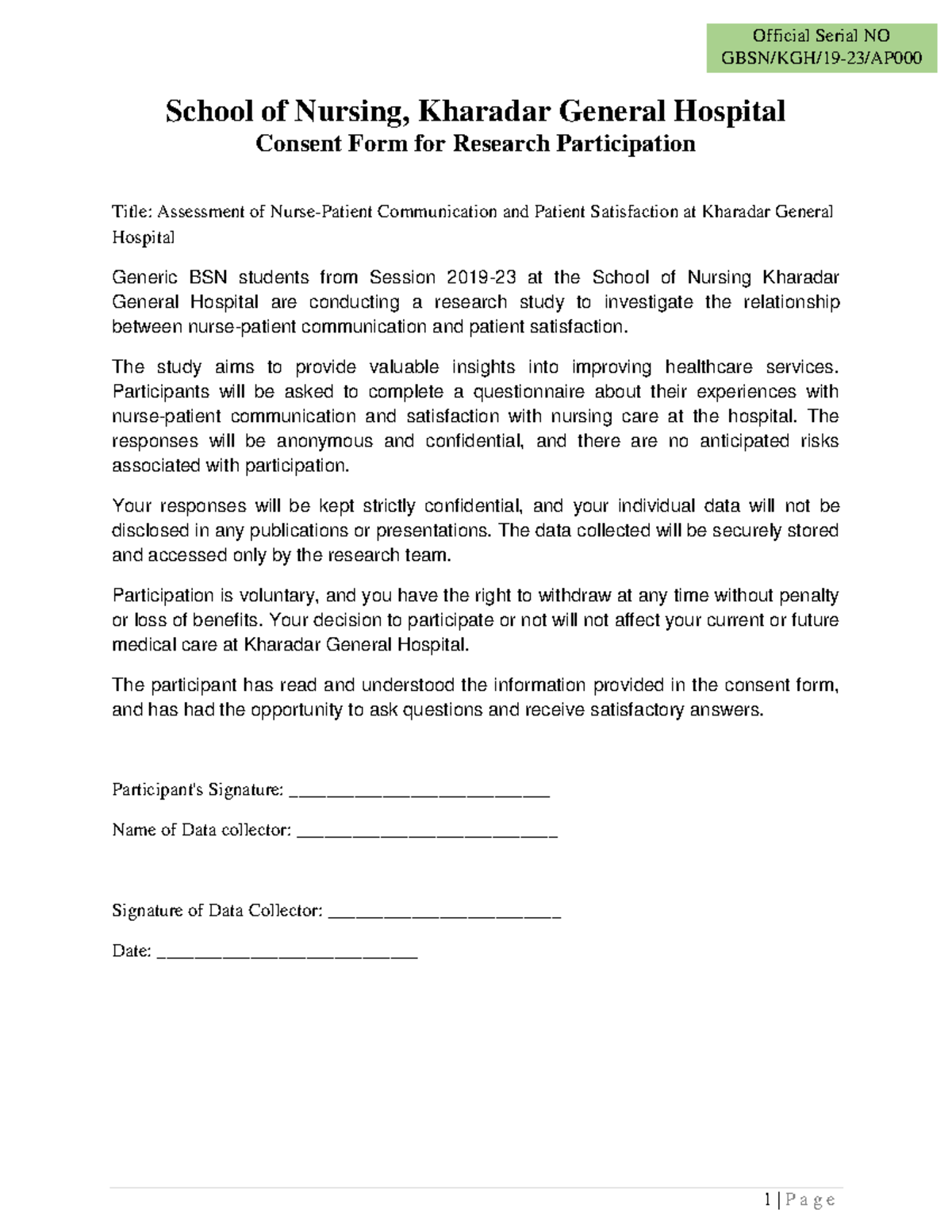 Official Serial NO
GBSN/KGH/19-23/AP000

School of Nursing, Kharadar General Hospital
Consent Form for Research Participation

Title: Assessment of Nurse-Patient Communication and Patient Satisfaction at Kharadar General Hospital

Generic BSN students from Session 2019-23 at the School of Nursing Kharadar General Hospital are conducting a research study to investigate the relationship between nurse-patient communication and patient satisfaction.

The study aims to provide valuable insights into improving healthcare services. Participants will be asked to complete a questionnaire about their experiences with nurse-patient communication and satisfaction with nursing care at the hospital. The responses will be anonymous and confidential, and there are no anticipated risks associated with participation.

Your responses will be kept strictly confidential, and your individual data will not be disclosed in any publications or presentations. The data collected will be securely stored and accessed only by the research team.

Participation is voluntary, and you have the right to withdraw at any time without penalty or loss of benefits. Your decision to participate or not will not affect your current or future medical care at Kharadar General Hospital.

The participant has read and understood the information provided in the consent form, and has had the opportunity to ask questions and receive satisfactory answers.

Participant's Signature: ___________________________

Name of Data collector: ___________________________

Signature of Data Collector: ________________________

Date: ___________________________

1 | P a g e